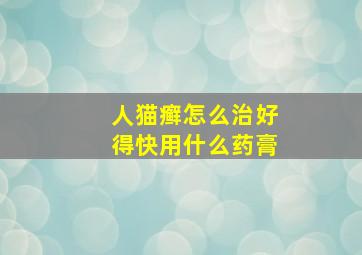 人猫癣怎么治好
得快用什么药膏